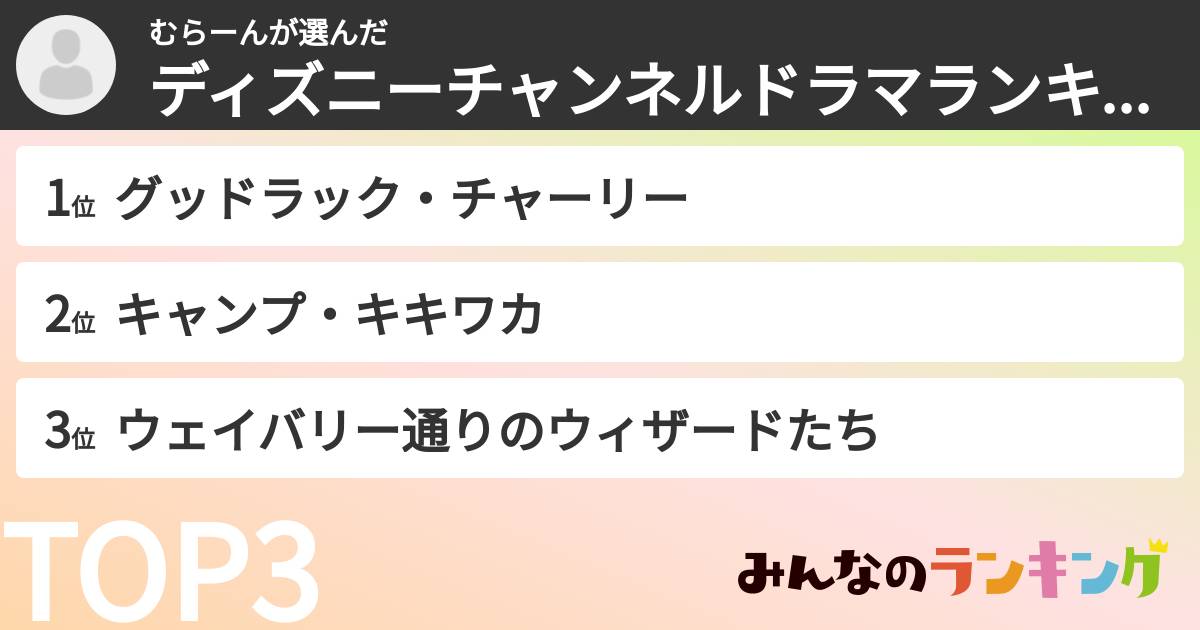 むらーんが選んだ
ディズニーチャンネルドラマランキ...

1位 グッドラック・チャーリー

2位 キャンプ・キキワカ

3位 ウェイバリー通りのウィザードたち

TOP3

みんなのランキング